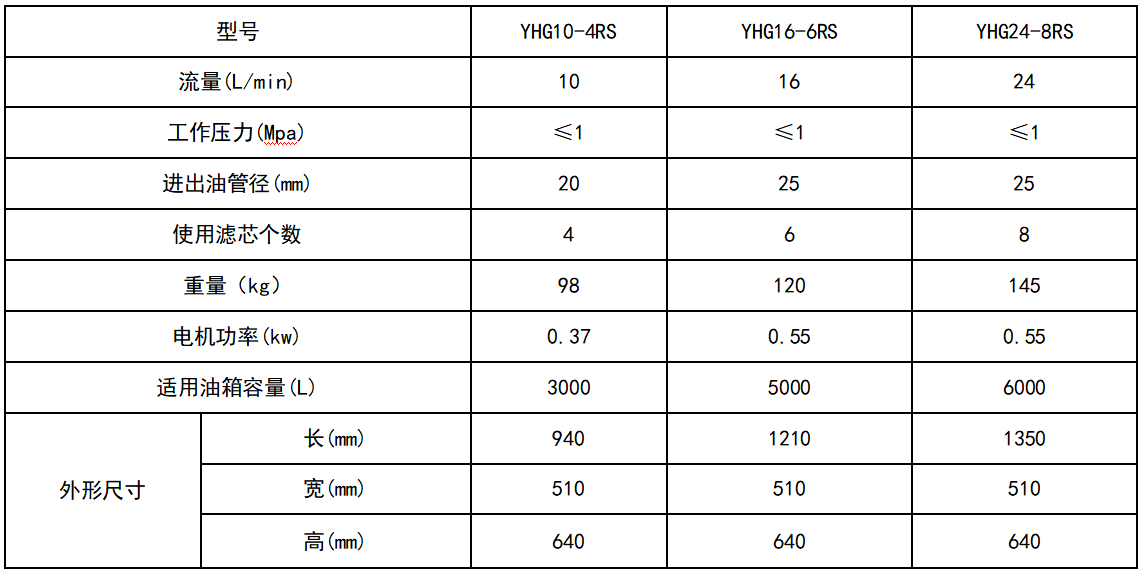 | 型号 | | YHG10-4RS | YHG16-6RS | YHG24-8RS |
|---|---|---|---|---|
| 流量(L/min) | | 10 | 16 | 24 |
| 工作压力(Mpa) | | ≤1 | ≤1 | ≤1 |
| 进出油管径(mm) | | 20 | 25 | 25 |
| 使用滤芯个数 | | 4 | 6 | 8 |
| 重量（kg） | | 98 | 120 | 145 |
| 电机功率(kw) | | 0.37 | 0.55 | 0.55 |
| 适用油箱容量(L) | | 3000 | 5000 | 6000 |
| 外形尺寸 | 长(mm) | 940 | 1210 | 1350 |
| | 宽(mm) | 510 | 510 | 510 |
| | 高(mm) | 640 | 640 | 640 |